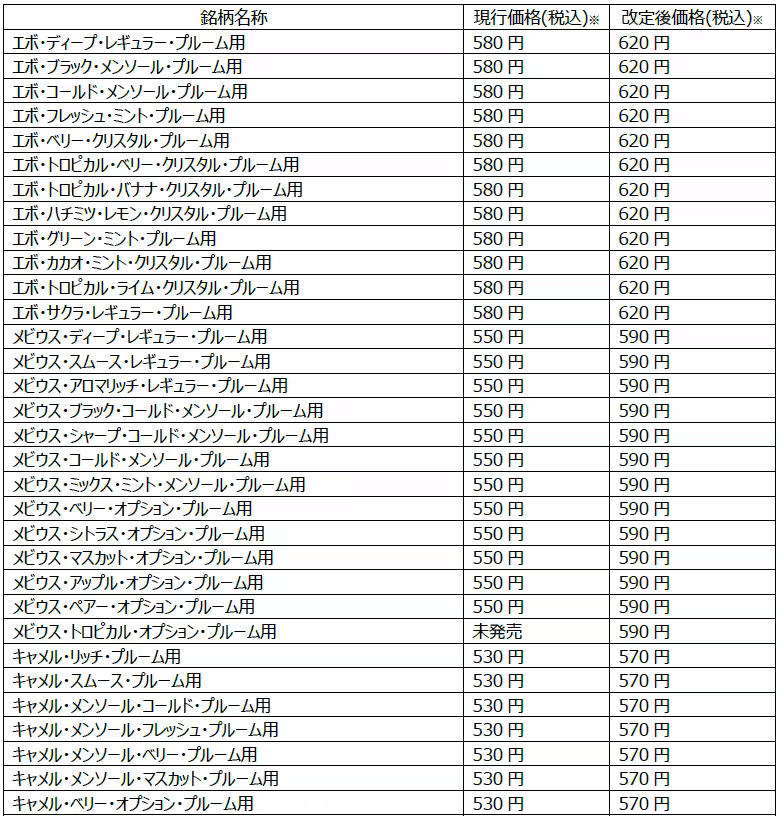 | 銘柄名称 | 現行価格(税込)※ | 改定後価格(税込)※ |
|---|---|---|
| エボ・ディープ・レギュラー・プルーム用 | 580 円 | 620 円 |
| エボ・ブラック・メンソール・プルーム用 | 580 円 | 620 円 |
| エボ・コールド・メンソール・プルーム用 | 580 円 | 620 円 |
| エボ・フレッシュ・ミント・プルーム用 | 580 円 | 620 円 |
| エボ・ベリー・クリスタル・プルーム用 | 580 円 | 620 円 |
| エボ・トロピカル・ベリー・クリスタル・プルーム用 | 580 円 | 620 円 |
| エボ・トロピカル・バナナ・クリスタル・プルーム用 | 580 円 | 620 円 |
| エボ・ハチミツ・レモン・クリスタル・プルーム用 | 580 円 | 620 円 |
| エボ・グリーン・ミント・プルーム用 | 580 円 | 620 円 |
| エボ・カカオ・ミント・クリスタル・プルーム用 | 580 円 | 620 円 |
| エボ・トロピカル・ライム・クリスタル・プルーム用 | 580 円 | 620 円 |
| エボ・サクラ・レギュラー・プルーム用 | 580 円 | 620 円 |
| メビウス・ディープ・レギュラー・プルーム用 | 550 円 | 590 円 |
| メビウス・スムース・レギュラー・プルーム用 | 550 円 | 590 円 |
| メビウス・アロマリッチ・レギュラー・プルーム用 | 550 円 | 590 円 |
| メビウス・ブラック・コールド・メンソール・プルーム用 | 550 円 | 590 円 |
| メビウス・シャープ・コールド・メンソール・プルーム用 | 550 円 | 590 円 |
| メビウス・コールド・メンソール・プルーム用 | 550 円 | 590 円 |
| メビウス・ミックス・ミント・メンソール・プルーム用 | 550 円 | 590 円 |
| メビウス・ベリー・オプション・プルーム用 | 550 円 | 590 円 |
| メビウス・シトラス・オプション・プルーム用 | 550 円 | 590 円 |
| メビウス・マスカット・オプション・プルーム用 | 550 円 | 590 円 |
| メビウス・アップル・オプション・プルーム用 | 550 円 | 590 円 |
| メビウス・ペアー・オプション・プルーム用 | 550 円 | 590 円 |
| メビウス・トロピカル・オプション・プルーム用 | 未発売 | 590 円 |
| キャメル・リッチ・プルーム用 | 530 円 | 570 円 |
| キャメル・スムース・プルーム用 | 530 円 | 570 円 |
| キャメル・メンソール・コールド・プルーム用 | 530 円 | 570 円 |
| キャメル・メンソール・フレッシュ・プルーム用 | 530 円 | 570 円 |
| キャメル・メンソール・ベリー・プルーム用 | 530 円 | 570 円 |
| キャメル・メンソール・マスカット・プルーム用 | 530 円 | 570 円 |
| キャメル・ベリー・オプション・プルーム用 | 530 円 | 570 円 |